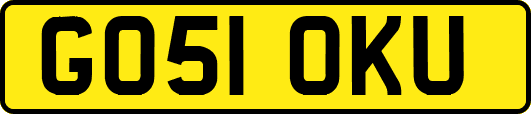 GO51 OKU